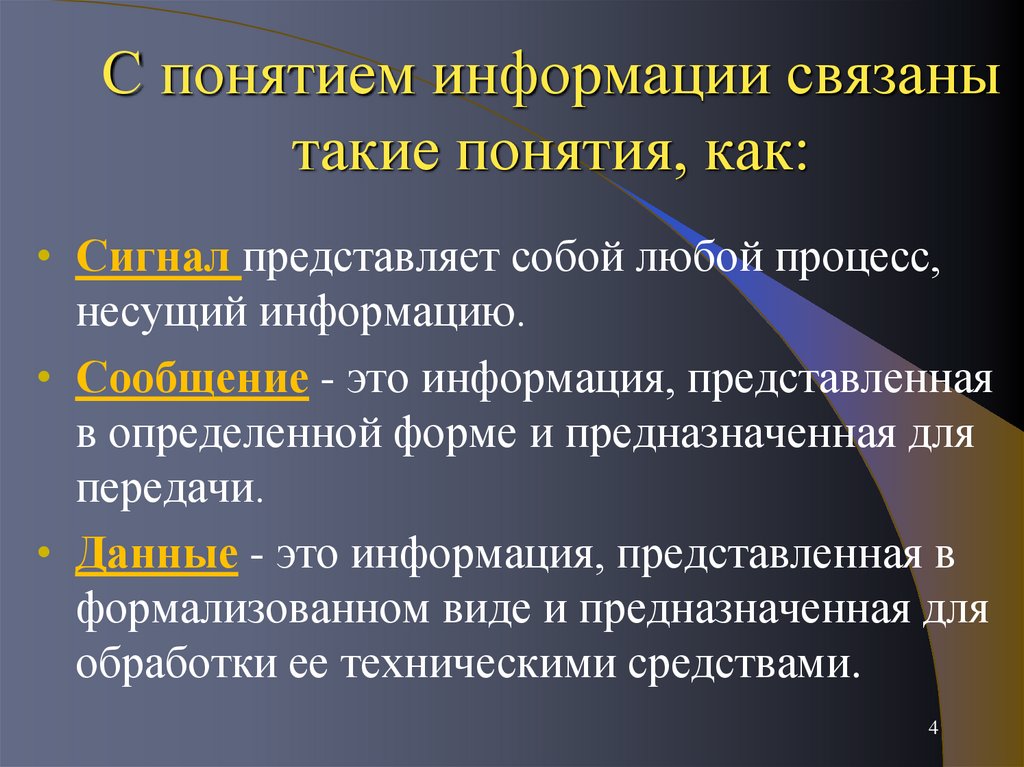 С понятием информации связаны такие понятия, как:

• Сигнал представляет собой любой процесс, несущий информацию.

• Сообщение - это информация, представленная в определенной форме и предназначенная для передачи.

• Данные - это информация, представленная в формализованном виде и предназначенная для обработки ее техническими средствами.

4